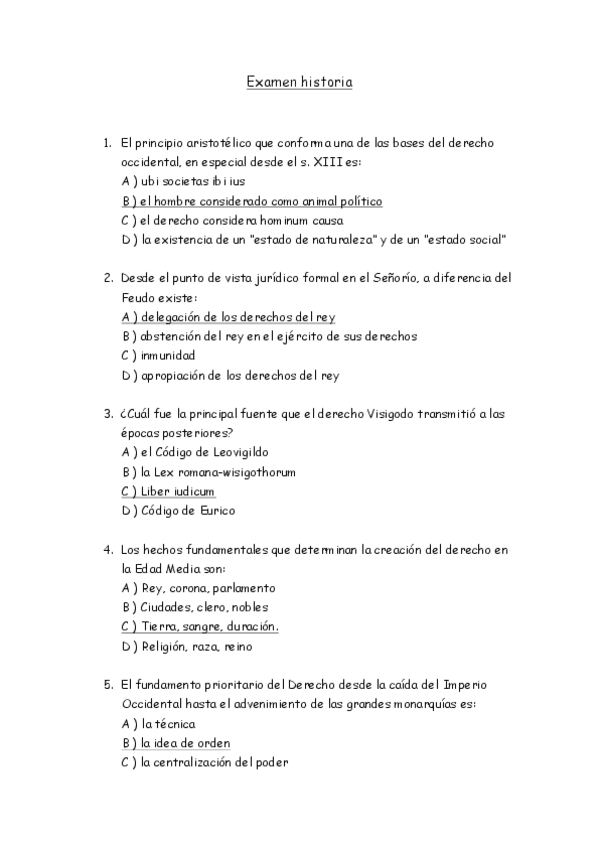 Examen historia

1. El principio aristotélico que conforma una de las bases del derecho occidental, en especial desde el s. XIII es:
A ) ubi societas ibi ius
B ) el hombre considerado como animal político
C ) el derecho considera hominum causa
D ) la existencia de un "estado de naturaleza" y de un "estado social"

2. Desde el punto de vista jurídico formal en el Señorío, a diferencia del Feudo existe:
A ) delegación de los derechos del rey
B ) abstención del rey en el ejército de sus derechos
C ) inmunidad
D ) apropiación de los derechos del rey

3. ¿Cuál fue la principal fuente que el derecho Visigodo transmitió a las épocas posteriores?
A ) el Código de Leovigildo
B ) la Lex romana-wisigothorum
C ) Liber iudicum
D ) Código de Eurico

4. Los hechos fundamentales que determinan la creación del derecho en la Edad Media son:
A ) Rey, corona, parlamento
B ) Ciudades, clero, nobles
C ) Tierra, sangre, duración.
D ) Religión, raza, reino

5. El fundamento prioritario del Derecho desde la caída del Imperio Occidental hasta el advenimiento de las grandes monarquías es:
A ) la técnica
B ) la idea de orden
C ) la centralización del poder